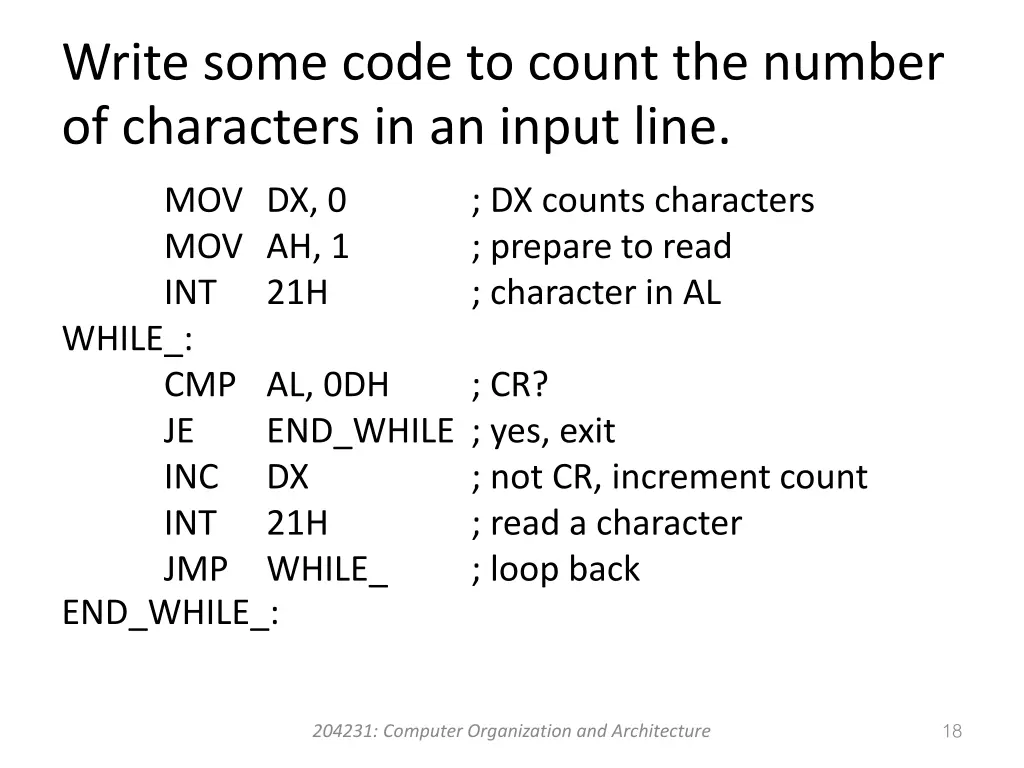 Write some code to count the number of characters in an input line.

MOV DX, 0 ; DX counts characters
MOV AH, 1 ; prepare to read
INT 21H ; character in AL
WHILE_:
CMP AL, 0DH ; CR?
JE END_WHILE ; yes, exit
INC DX ; not CR, increment count
INT 21H ; read a character
JMP WHILE_ ; loop back
END_WHILE_:

204231: Computer Organization and Architecture

18